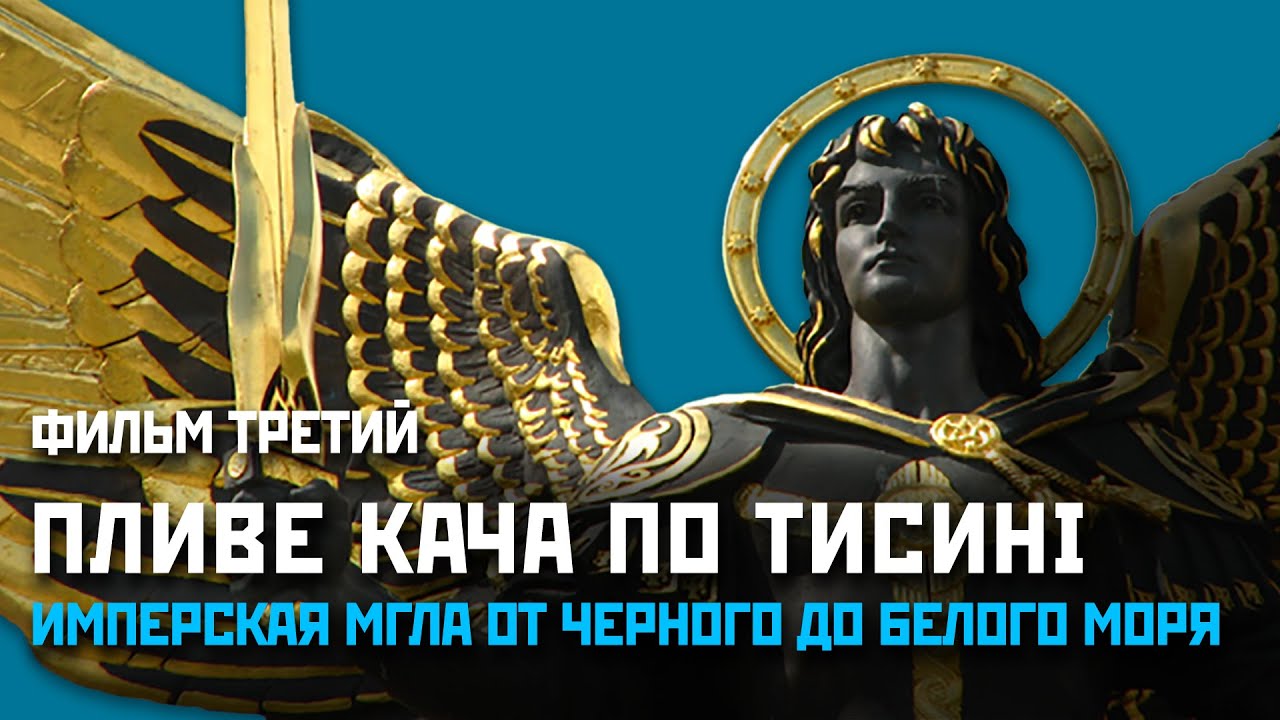 ФИЛЬМ ТРЕТИЙ

ПЛИВЕ КАЧА ПО ТИСИНІ

ИМПЕРСКАЯ МГЛА ОТ ЧЕРНОГО ДО БЕЛОГО МОРЯ